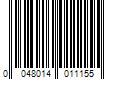 0 048014 011155